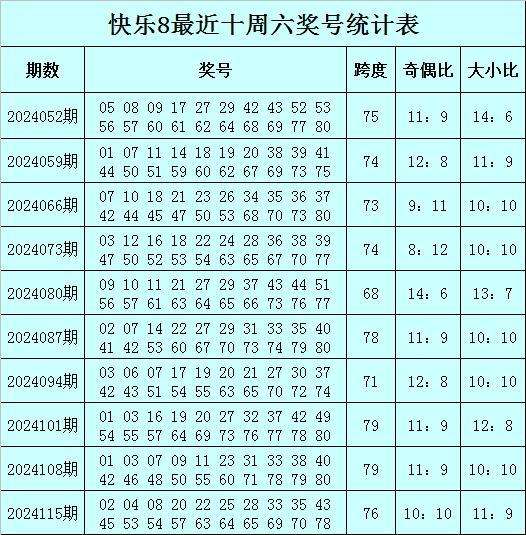 快乐8最近十周六奖号统计表

| 期数 | 奖号 | 跨度 | 奇偶比 | 大小比 |
|---|---|---|---|---|
| 2024052期 | 05 08 09 17 27 29 42 43 52 53 56 57 60 61 62 64 68 69 77 80 | 75 | 11：9 | 14：6 |
| 2024059期 | 01 07 11 14 18 19 20 38 39 41 44 50 51 59 60 62 67 69 73 75 | 74 | 12：8 | 11：9 |
| 2024066期 | 07 10 18 21 23 26 34 35 36 37 42 44 45 47 50 53 68 70 73 80 | 73 | 9：11 | 10：10 |
| 2024073期 | 03 12 16 18 22 24 28 36 38 39 47 50 52 53 54 63 65 67 70 77 | 74 | 8：12 | 10：10 |
| 2024080期 | 09 10 11 21 27 29 37 43 44 51 56 57 61 63 64 65 66 73 76 77 | 68 | 14：6 | 13：7 |
| 2024087期 | 02 07 14 22 27 29 31 33 35 40 41 42 53 60 67 70 73 74 79 80 | 78 | 11：9 | 10：10 |
| 2024094期 | 03 06 07 17 19 20 21 27 30 37 42 43 51 54 55 63 65 70 72 74 | 71 | 12：8 | 10：10 |
| 2024101期 | 01 03 16 19 20 27 32 37 42 49 54 55 57 64 69 73 76 77 78 80 | 79 | 11：9 | 12：8 |
| 2024108期 | 01 03 07 09 11 23 31 33 38 40 42 46 48 50 55 60 71 78 79 80 | 79 | 11：9 | 10：10 |
| 2024115期 | 02 04 08 20 22 25 28 33 35 43 45 53 54 57 63 64 65 69 70 78 | 76 | 10：10 | 11：9 |